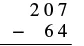 $\begin{array}{r} 207 \\ -\ 64 \\ \hline \end{array}$